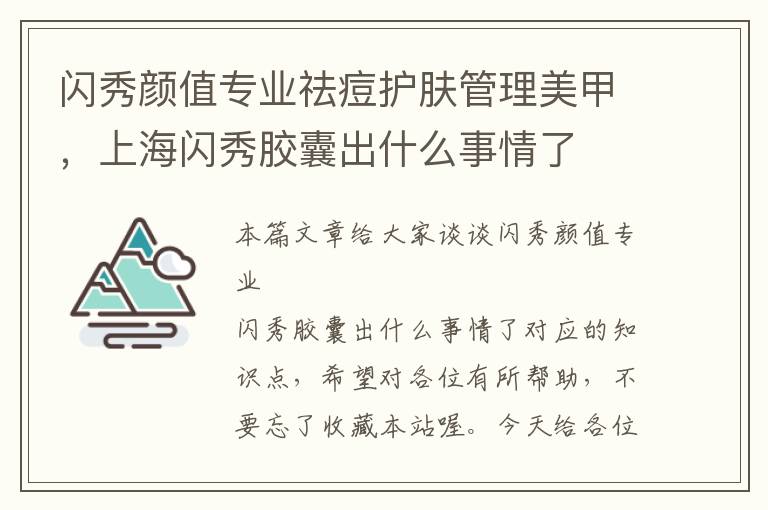 闪秀颜值专业祛痘护肤管理美甲，上海闪秀胶囊出什么事情了

本篇文章给大家谈谈闪秀颜值专业

闪秀胶囊出什么事情了对应的知识点，希望对各位有所帮助，不要忘了收藏本站喔。今天给各位